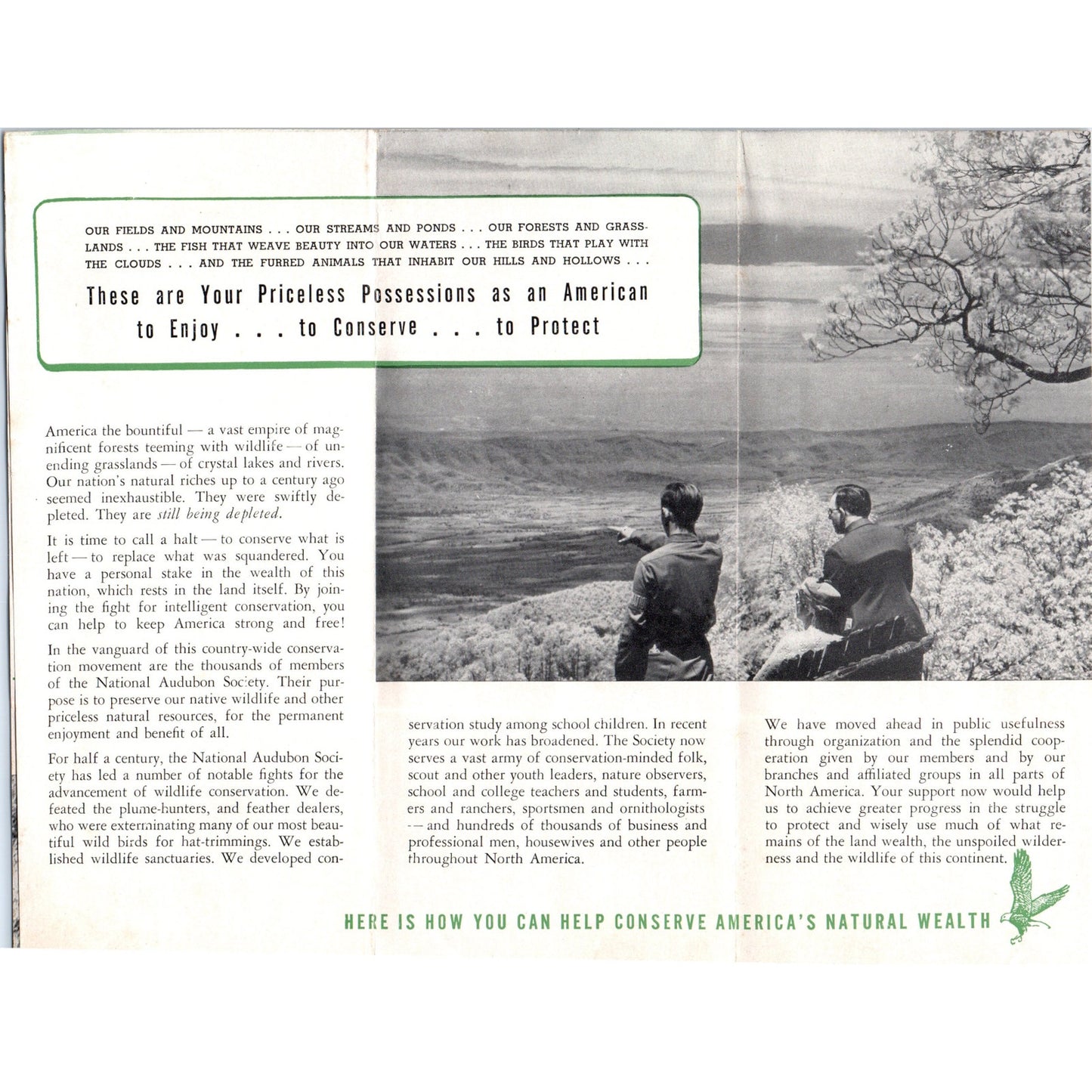 OUR FIELDS AND MOUNTAINS . . . OUR STREAMS AND PONDS . . . OUR FORESTS AND GRASSLANDS . . . THE FISH THAT WEAVE BEAUTY INTO OUR WATERS . . . THE BIRDS THAT PLAY WITH THE CLOUDS . . . AND THE FURRED ANIMALS THAT INHABIT OUR HILLS AND HOLLOWS . . .

These are Your Priceless Possessions as an American to Enjoy . . . to Conserve . . . to Protect

America the bountiful — a vast empire of magnificent forests teeming with wildlife — of unending grasslands — of crystal lakes and rivers. Our nation's natural riches up to a century ago seemed inexhaustible. They were swiftly depleted. They are still being depleted.

It is time to call a halt — to conserve what is left — to replace what was squandered. You have a personal stake in the wealth of this nation, which rests in the land itself. By joining the fight for intelligent conservation, you can help to keep America strong and free!

In the vanguard of this country-wide conservation movement are the thousands of members of the National Audubon Society. Their purpose is to preserve our native wildlife and other priceless natural resources, for the permanent enjoyment and benefit of all.

For half a century, the National Audubon Society has led a number of notable fights for the advancement of wildlife conservation. We defeated the plume-hunters, and feather dealers, who were exterminating many of our most beautiful wild birds for hat-trimmings. We established wildlife sanctuaries. We developed conservation study among school children. In recent years our work has broadened. The Society now serves a vast army of conservation-minded folk, scout and other youth leaders, nature observers, school and college teachers and students, farmers and ranchers, sportsmen and ornithologists — and hundreds of thousands of business and professional men, housewives and other people throughout North America.

We have moved ahead in public usefulness through organization and the splendid cooperation given by our members and by our branches and affiliated groups in all parts of North America. Your support now would help us to achieve greater progress in the struggle to protect and wisely use much of what remains of the land wealth, the unspoiled wilderness and the wildlife of this continent.

HERE IS HOW YOU CAN HELP CONSERVE AMERICA'S NATURAL WEALTH